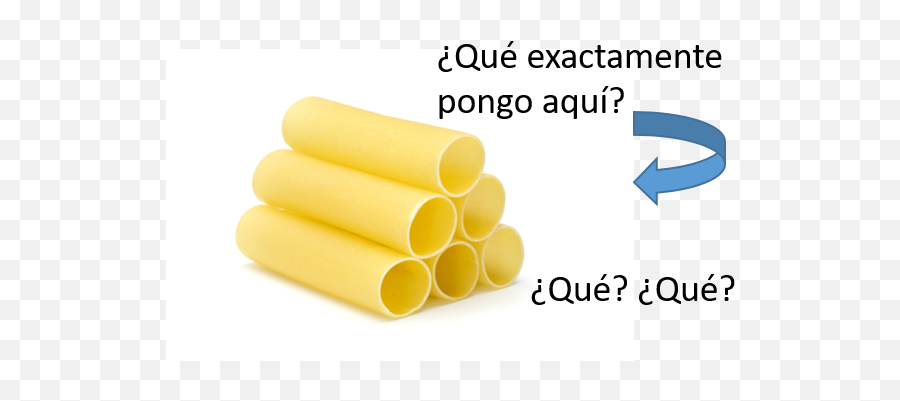 ¿Qué exactamente pongo aquí?

¿Qué? ¿Qué?